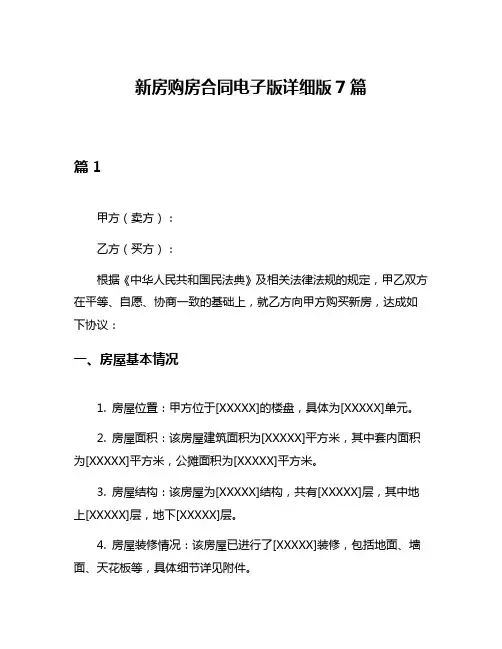 新房购房合同电子版详细版 7 篇

篇 1

甲方（卖方）：

乙方（买方）：

根据《中华人民共和国民法典》及相关法律法规的规定，甲乙双方在平等、自愿、协商一致的基础上，就乙方向甲方购买新房，达成如下协议：

一、房屋基本情况

1. 房屋位置：甲方位于[XXXXX]的楼盘，具体为[XXXXX]单元。

2. 房屋面积：该房屋建筑面积为[XXXXX]平方米，其中套内面积为[XXXXX]平方米，公摊面积为[XXXXX]平方米。

3. 房屋结构：该房屋为[XXXXX]结构，共有[XXXXX]层，其中地上[XXXXX]层，地下[XXXXX]层。

4. 房屋装修情况：该房屋已进行了[XXXXX]装修，包括地面、墙面、天花板等，具体细节详见附件。